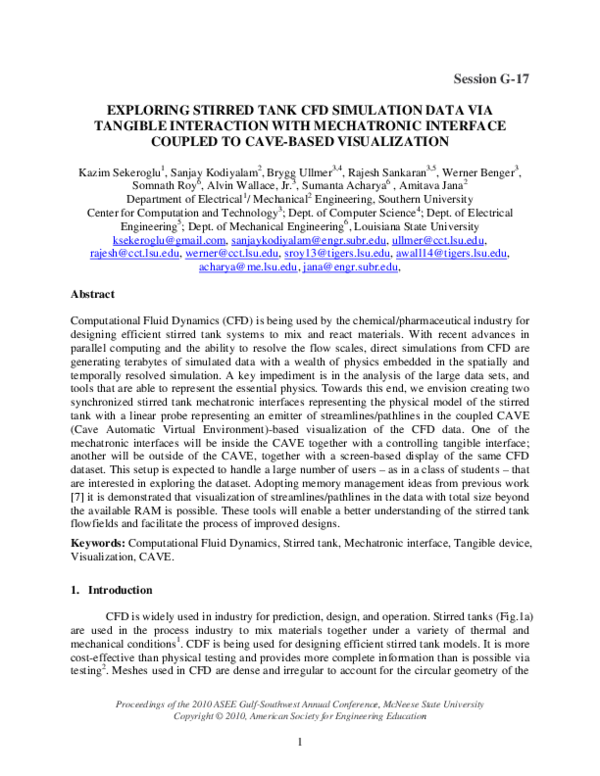 Session G-17

EXPLORING STIRRED TANK CFD SIMULATION DATA VIA TANGIBLE INTERACTION WITH MECHATRONIC INTERFACE COUPLED TO CAVE-BASED VISUALIZATION

Kazim Sekeroglu$^1$, Sanjay Kodiyalam$^2$, Brygg Ullmer$^{3,4}$, Rajesh Sankaran$^{3,5}$, Werner Benger$^3$, Somnath Roy$^6$, Alvin Wallace, Jr.$^3$, Sumanta Acharya$^6$ , Amitava Jana$^2$
Department of Electrical$^1$/ Mechanical$^2$ Engineering, Southern University
Center for Computation and Technology$^3$; Dept. of Computer Science$^4$; Dept. of Electrical Engineering$^5$; Dept. of Mechanical Engineering$^6$, Louisiana State University
ksekeroglu@gmail.com, sanjaykodiyalam@engr.subr.edu, ullmer@cct.lsu.edu, rajesh@cct.lsu.edu, werner@cct.lsu.edu, sroy13@tigers.lsu.edu, awall14@tigers.lsu.edu, acharya@me.lsu.edu, jana@engr.subr.edu,

Abstract

Computational Fluid Dynamics (CFD) is being used by the chemical/pharmaceutical industry for designing efficient stirred tank systems to mix and react materials. With recent advances in parallel computing and the ability to resolve the flow scales, direct simulations from CFD are generating terabytes of simulated data with a wealth of physics embedded in the spatially and temporally resolved simulation. A key impediment is in the analysis of the large data sets, and tools that are able to represent the essential physics. Towards this end, we envision creating two synchronized stirred tank mechatronic interfaces representing the physical model of the stirred tank with a linear probe representing an emitter of streamlines/pathlines in the coupled CAVE (Cave Automatic Virtual Environment)-based visualization of the CFD data. One of the mechatronic interfaces will be inside the CAVE together with a controlling tangible interface; another will be outside of the CAVE, together with a screen-based display of the same CFD dataset. This setup is expected to handle a large number of users – as in a class of students – that are interested in exploring the dataset. Adopting memory management ideas from previous work [7] it is demonstrated that visualization of streamlines/pathlines in the data with total size beyond the available RAM is possible. These tools will enable a better understanding of the stirred tank flowfields and facilitate the process of improved designs.

Keywords: Computational Fluid Dynamics, Stirred tank, Mechatronic interface, Tangible device, Visualization, CAVE.

1. Introduction

CFD is widely used in industry for prediction, design, and operation. Stirred tanks (Fig.1a) are used in the process industry to mix materials together under a variety of thermal and mechanical conditions$^1$. CDF is being used for designing efficient stirred tank models. It is more cost-effective than physical testing and provides more complete information than is possible via testing$^2$. Meshes used in CFD are dense and irregular to account for the circular geometry of the

Proceedings of the 2010 ASEE Gulf-Southwest Annual Conference, McNeese State University
Copyright © 2010, American Society for Engineering Education

1